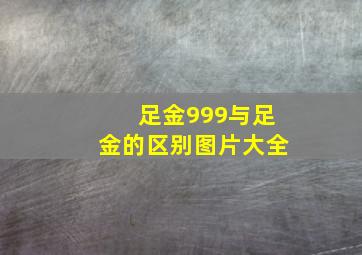 足金999与足金的区别图片大全